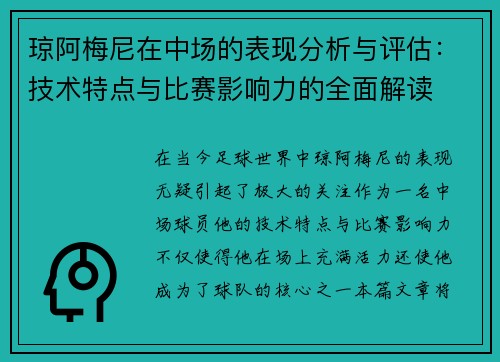 琼阿梅尼在中场的表现分析与评估：技术特点与比赛影响力的全面解读

在当今足球世界中琼阿梅尼的表现无疑引起了极大的关注作为一名中场球员他的技术特点与比赛影响力不仅使得他在场上充满活力还使他成为了球队的核心之一本篇文章将